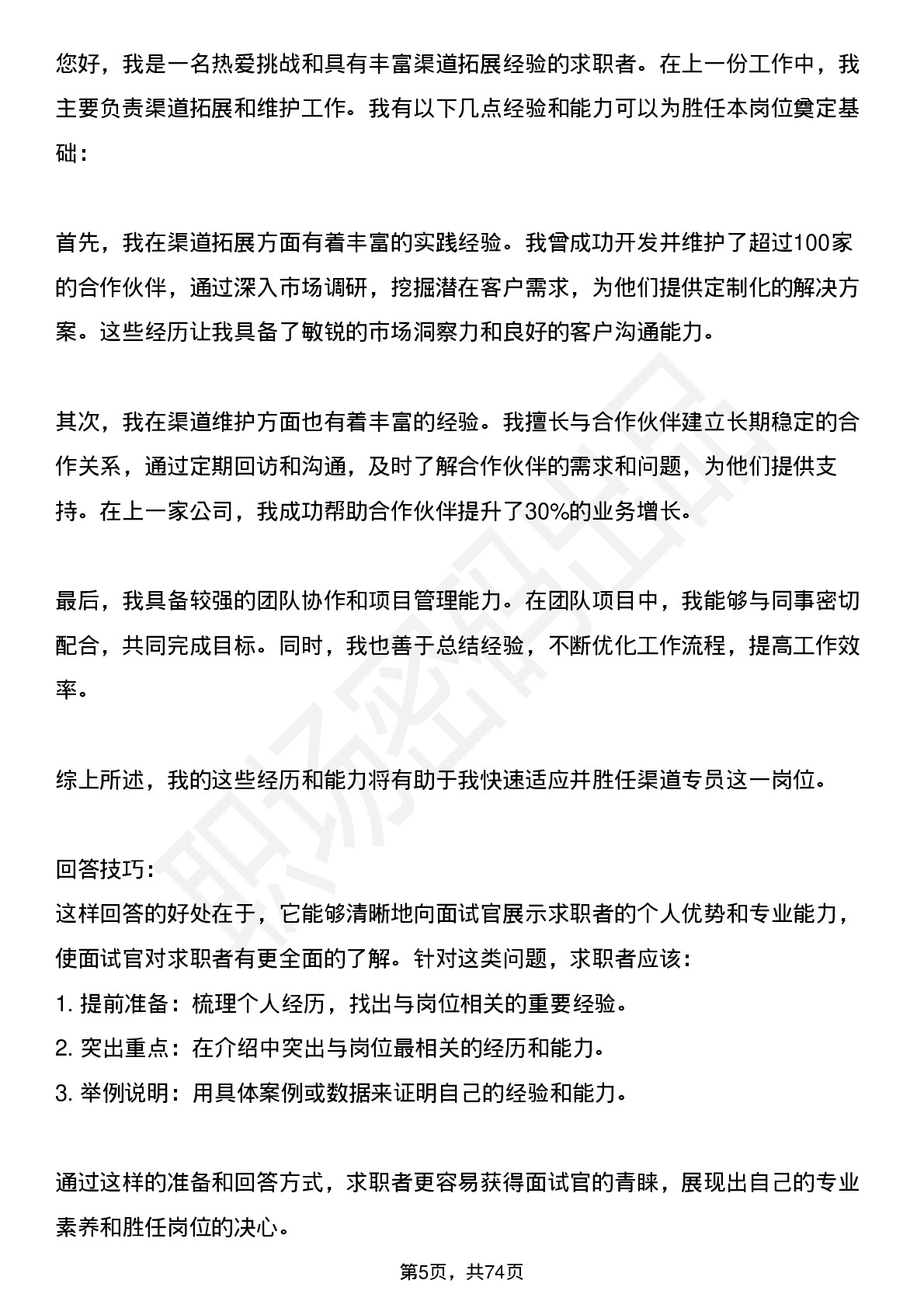 您好，我是一名热爱挑战和具有丰富渠道拓展经验的求职者。在上一份工作中，我主要负责渠道拓展和维护工作。我有以下几点经验和能力可以为胜任本岗位奠定基础：

首先，我在渠道拓展方面有着丰富的实践经验。我曾成功开发并维护了超过100家的合作伙伴，通过深入市场调研，挖掘潜在客户需求，为他们提供定制化的解决方案。这些经历让我具备了敏锐的市场洞察力和良好的客户沟通能力。

其次，我在渠道维护方面也有着丰富的经验。我擅长与合作伙伴建立长期稳定的合作关系，通过定期回访和沟通，及时了解合作伙伴的需求和问题，为他们提供支持。在上一家公司，我成功帮助合作伙伴提升了30%的业务增长。

最后，我具备较强的团队协作和项目管理能力。在团队项目中，我能够与同事密切配合，共同完成目标。同时，我也善于总结经验，不断优化工作流程，提高工作效率。

综上所述，我的这些经历和能力将有助于我快速适应并胜任渠道专员这一岗位。

回答技巧：
这样回答的好处在于，它能够清晰地向面试官展示求职者的个人优势和专业能力，使面试官对求职者有更全面的了解。针对这类问题，求职者应该：
1. 提前准备：梳理个人经历，找出与岗位相关的重要经验。
2. 突出重点：在介绍中突出与岗位最相关的经历和能力。
3. 举例说明：用具体案例或数据来证明自己的经验和能力。

通过这样的准备和回答方式，求职者更容易获得面试官的青睐，展现出自己的专业素养和胜任岗位的决心。

职场密码

第5页，共74页